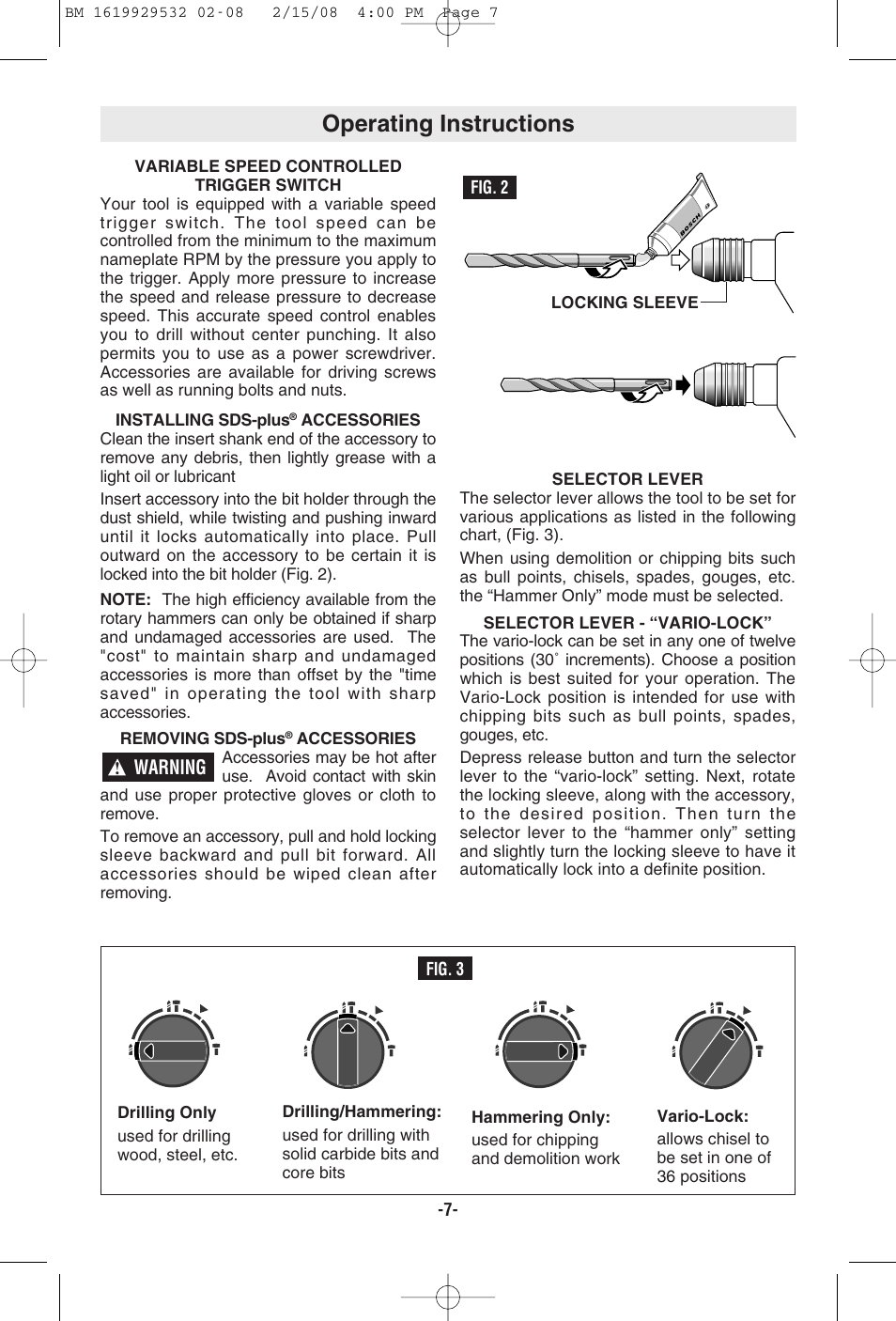 BM 1619929532 02-08 2/15/08 4:00 PM Page 7

Operating Instructions

VARIABLE SPEED CONTROLLED TRIGGER SWITCH

Your tool is equipped with a variable speed trigger switch. The tool speed can be controlled from the minimum to the maximum nameplate RPM by the pressure you apply to the trigger. Apply more pressure to increase the speed and release pressure to decrease speed. This accurate speed control enables you to drill without center punching. It also permits you to use as a power screwdriver. Accessories are available for driving screws as well as running bolts and nuts.

INSTALLING SDS-plus® ACCESSORIES

Clean the insert shank end of the accessory to remove any debris, then lightly grease with a light oil or lubricant

Insert accessory into the bit holder through the dust shield, while twisting and pushing inward until it locks automatically into place. Pull outward on the accessory to be certain it is locked into the bit holder (Fig. 2).

NOTE: The high efficiency available from the rotary hammers can only be obtained if sharp and undamaged accessories are used. The "cost" to maintain sharp and undamaged accessories is more than offset by the "time saved" in operating the tool with sharp accessories.

REMOVING SDS-plus® ACCESSORIES

WARNING Accessories may be hot after use. Avoid contact with skin and use proper protective gloves or cloth to remove.

To remove an accessory, pull and hold locking sleeve backward and pull bit forward. All accessories should be wiped clean after removing.

FIG. 2

BOSCH

LOCKING SLEEVE

SELECTOR LEVER

The selector lever allows the tool to be set for various applications as listed in the following chart, (Fig. 3).

When using demolition or chipping bits such as bull points, chisels, spades, gouges, etc. the “Hammer Only” mode must be selected.

SELECTOR LEVER - “VARIO-LOCK”

The vario-lock can be set in any one of twelve positions (30˚ increments). Choose a position which is best suited for your operation. The Vario-Lock position is intended for use with chipping bits such as bull points, spades, gouges, etc.

Depress release button and turn the selector lever to the “vario-lock” setting. Next, rotate the locking sleeve, along with the accessory, to the desired position. Then turn the selector lever to the “hammer only” setting and slightly turn the locking sleeve to have it automatically lock into a definite position.

FIG. 3

Drilling Only
used for drilling wood, steel, etc.

Drilling/Hammering:
used for drilling with solid carbide bits and core bits

Hammering Only:
used for chipping and demolition work

Vario-Lock:
allows chisel to be set in one of 36 positions

-7-